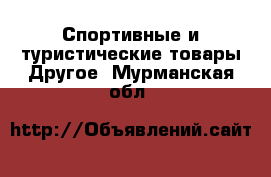 Спортивные и туристические товары Другое  Мурманская обл

http://Объявлений.сайт